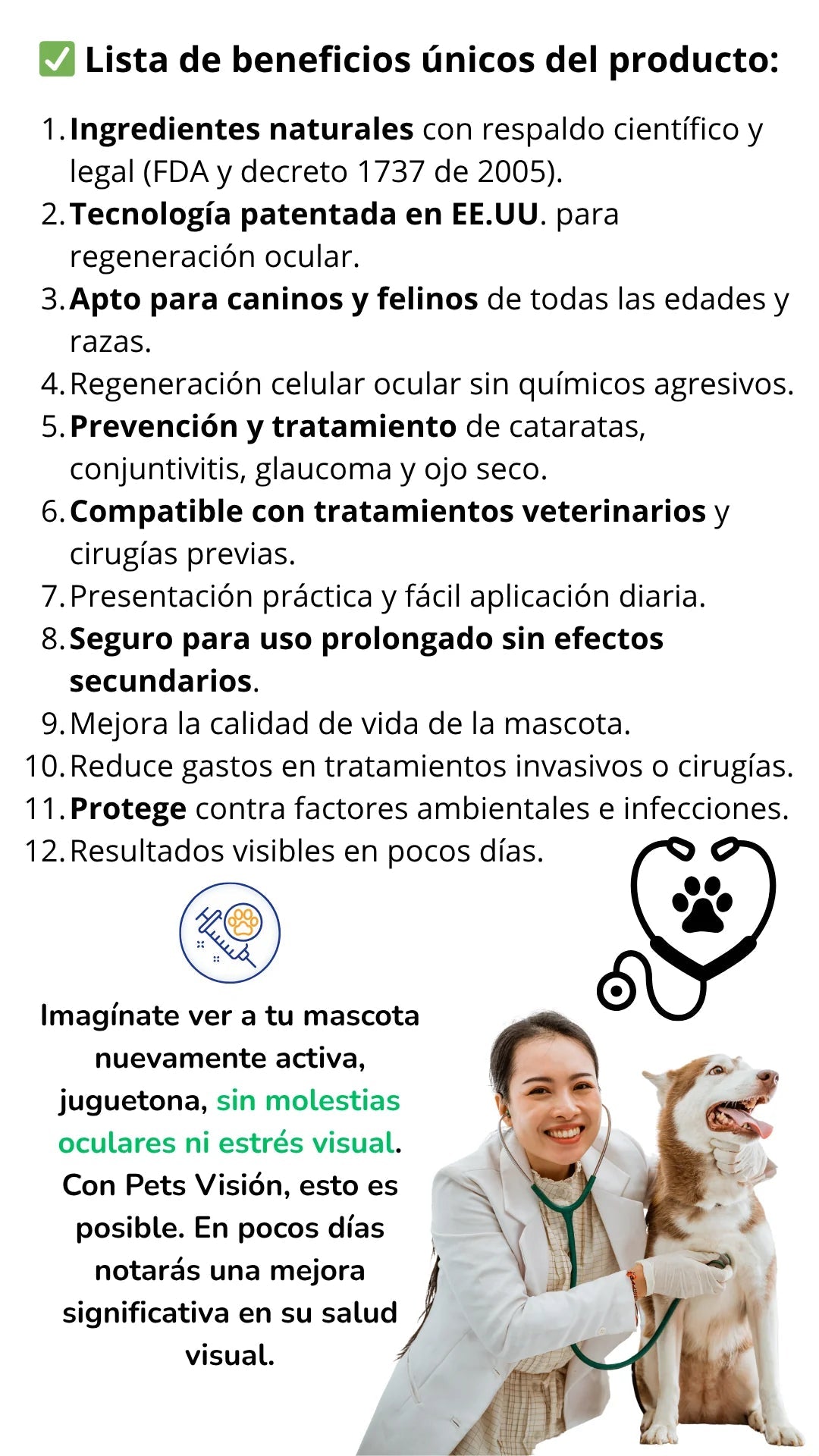 ✅ Lista de beneficios únicos del producto:

1. Ingredientes naturales con respaldo científico y legal (FDA y decreto 1737 de 2005).
2. Tecnología patentada en EE.UU. para regeneración ocular.
3. Apto para caninos y felinos de todas las edades y razas.
4. Regeneración celular ocular sin químicos agresivos.
5. Prevención y tratamiento de cataratas, conjuntivitis, glaucoma y ojo seco.
6. Compatible con tratamientos veterinarios y cirugías previas.
7. Presentación práctica y fácil aplicación diaria.
8. Seguro para uso prolongado sin efectos secundarios.
9. Mejora la calidad de vida de la mascota.
10. Reduce gastos en tratamientos invasivos o cirugías.
11. Protege contra factores ambientales e infecciones.
12. Resultados visibles en pocos días.

Imagínate ver a tu mascota nuevamente activa, juguetona, sin molestias oculares ni estrés visual. Con Pets Visión, esto es posible. En pocos días notarás una mejora significativa en su salud visual.